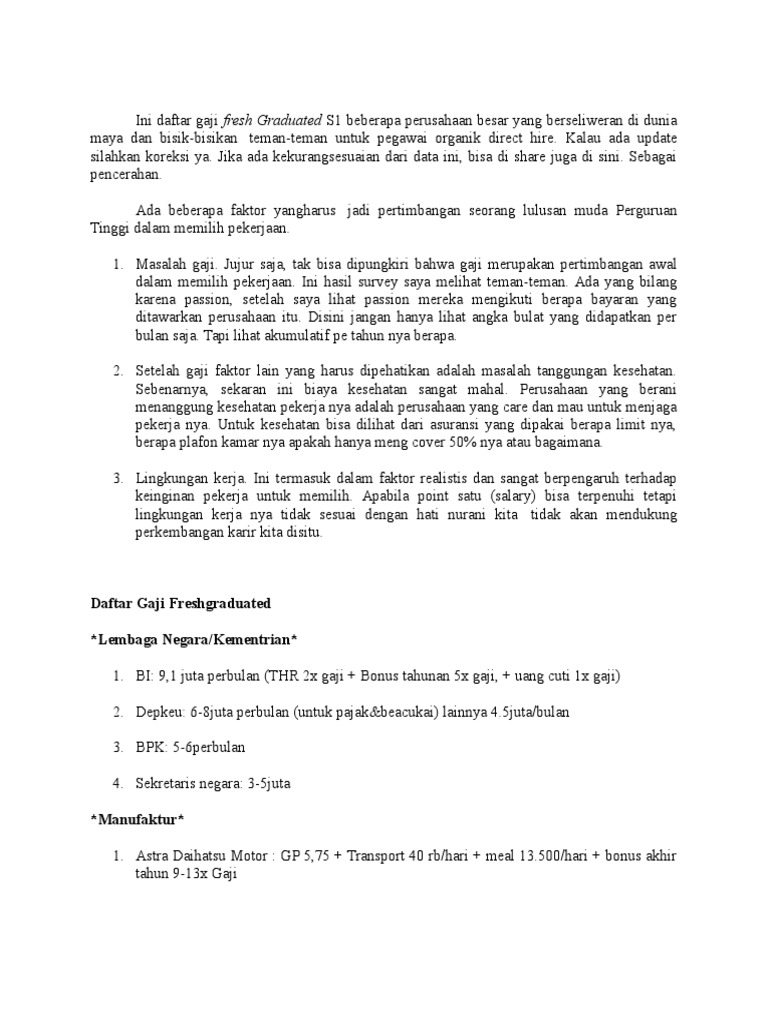 Ini daftar gaji fresh Graduated S1 beberapa perusahaan besar yang berseliweran di dunia maya dan bisik-bisikan teman-teman untuk pegawai organik direct hire. Kalau ada update silahkan koreksi ya. Jika ada kekurangsesuaian dari data ini, bisa di share juga di sini. Sebagai pencerahan.

Ada beberapa faktor yangharus jadi pertimbangan seorang lulusan muda Perguruan Tinggi dalam memilih pekerjaan.

1. Masalah gaji. Jujur saja, tak bisa dipungkiri bahwa gaji merupakan pertimbangan awal dalam memilih pekerjaan. Ini hasil survey saya melihat teman-teman. Ada yang bilang karena passion, setelah saya lihat passion mereka mengikuti berapa bayaran yang ditawarkan perusahaan itu. Disini jangan hanya lihat angka bulat yang didapatkan per bulan saja. Tapi lihat akumulatif pe tahun nya berapa.

2. Setelah gaji faktor lain yang harus dipehatikan adalah masalah tanggungan kesehatan. Sebenarnya, sekaran ini biaya kesehatan sangat mahal. Perusahaan yang berani menanggung kesehatan pekerja nya adalah perusahaan yang care dan mau untuk menjaga pekerja nya. Untuk kesehatan bisa dilihat dari asuransi yang dipakai berapa limit nya, berapa plafon kamar nya apakah hanya meng cover 50% nya atau bagaimana.

3. Lingkungan kerja. Ini termasuk dalam faktor realistis dan sangat berpengaruh terhadap keinginan pekerja untuk memilih. Apabila point satu (salary) bisa terpenuhi tetapi lingkungan kerja nya tidak sesuai dengan hati nurani kita tidak akan mendukung perkembangan karir kita disitu.

Daftar Gaji Freshgraduated

*Lembaga Negara/Kementrian*

1. BI: 9,1 juta perbulan (THR 2x gaji + Bonus tahunan 5x gaji, + uang cuti 1x gaji)

2. Depkeu: 6-8juta perbulan (untuk pajak&beacukai) lainnya 4.5juta/bulan

3. BPK: 5-6perbulan

4. Sekretaris negara: 3-5juta

*Manufaktur*

1. Astra Daihatsu Motor : GP 5,75 + Transport 40 rb/hari + meal 13.500/hari + bonus akhir tahun 9-13x Gaji